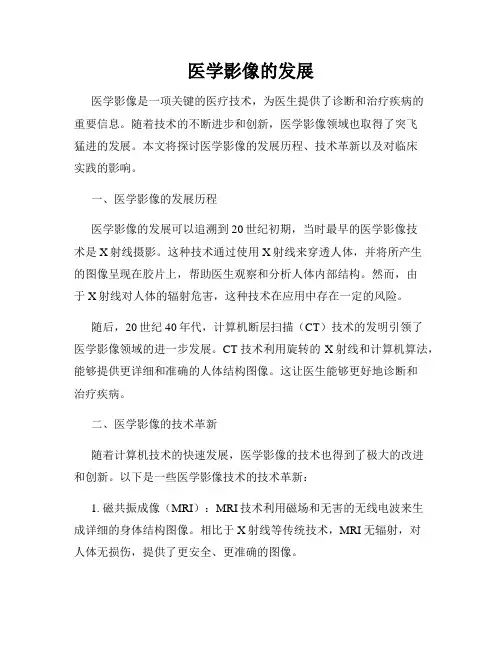 医学影像的发展

医学影像是一项关键的医疗技术，为医生提供了诊断和治疗疾病的重要信息。随着技术的不断进步和创新，医学影像领域也取得了突飞猛进的发展。本文将探讨医学影像的发展历程、技术革新以及对临床实践的影响。

一、医学影像的发展历程

医学影像的发展可以追溯到20世纪初期，当时最早的医学影像技术是X射线摄影。这种技术通过使用X射线来穿透人体，并将所产生的图像呈现在胶片上，帮助医生观察和分析人体内部结构。然而，由于X射线对人体的辐射危害，这种技术在应用中存在一定的风险。

随后，20世纪40年代，计算机断层扫描（CT）技术的发明引领了医学影像领域的进一步发展。CT技术利用旋转的X射线和计算机算法，能够提供更详细和准确的人体结构图像。这让医生能够更好地诊断和治疗疾病。

二、医学影像的技术革新

随着计算机技术的快速发展，医学影像的技术也得到了极大的改进和创新。以下是一些医学影像技术的技术革新：

1. 磁共振成像（MRI）：MRI技术利用磁场和无害的无线电波来生成详细的身体结构图像。相比于X射线等传统技术，MRI无辐射，对人体无损伤，提供了更安全、更准确的图像。